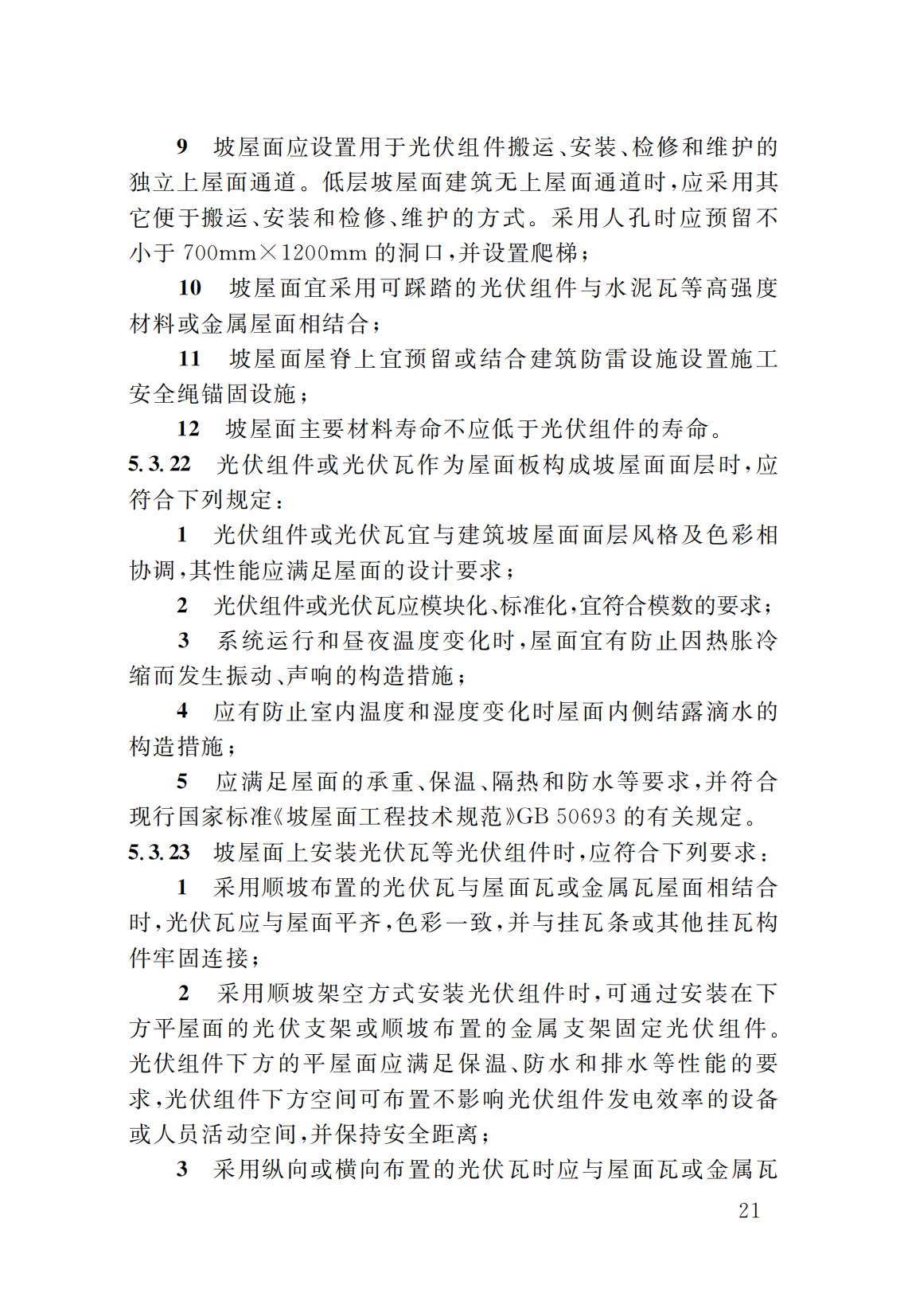 9 坡屋面应设置用于光伏组件搬运、安装、检修和维护的独立上屋面通道。低层坡屋面建筑无上屋面通道时，应采用其它便于搬运、安装和检修、维护的方式。采用人孔时应预留不小于 700mm×1200mm 的洞口，并设置爬梯；

10 坡屋面宜采用可踩踏的光伏组件与水泥瓦等高强度材料或金属屋面相结合；

11 坡屋面屋脊上宜预留或结合建筑防雷设施设置施工安全绳锚固设施；

12 坡屋面主要材料寿命不应低于光伏组件的寿命。

5.3.22 光伏组件或光伏瓦作为屋面板构成坡屋面面层时，应符合下列规定：

1 光伏组件或光伏瓦宜与建筑坡屋面面层风格及色彩相协调，其性能应满足屋面的设计要求；

2 光伏组件或光伏瓦应模块化、标准化，宜符合模数的要求；

3 系统运行和昼夜温度变化时，屋面宜有防止因热胀冷缩而发生振动、声响的构造措施；

4 应有防止室内温度和湿度变化时屋面内侧结露滴水的构造措施；

5 应满足屋面的承重、保温、隔热和防水等要求，并符合现行国家标准《坡屋面工程技术规范》GB 50693 的有关规定。

5.3.23 坡屋面上安装光伏瓦等光伏组件时，应符合下列要求：

1 采用顺坡布置的光伏瓦与屋面瓦或金属瓦屋面相结合时，光伏瓦应与屋面平齐，色彩一致，并与挂瓦条或其他挂瓦构件牢固连接；

2 采用顺坡架空方式安装光伏组件时，可通过安装在下方平屋面的光伏支架或顺坡布置的金属支架固定光伏组件。光伏组件下方的平屋面应满足保温、防水和排水等性能的要求，光伏组件下方空间可布置不影响光伏组件发电效率的设备或人员活动空间，并保持安全距离；

3 采用纵向或横向布置的光伏瓦时应与屋面瓦或金属瓦

21